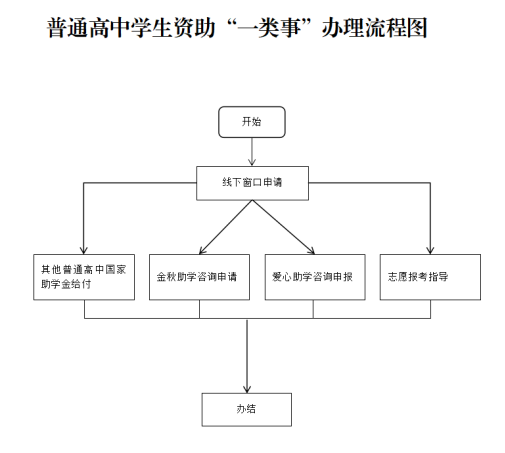 普通高中学生资助“一类事”办理流程图

开始

线下窗口申请

其他普通高中国家助学金给付

金秋助学咨询申请

爱心助学咨询申报

志愿报考指导

办结